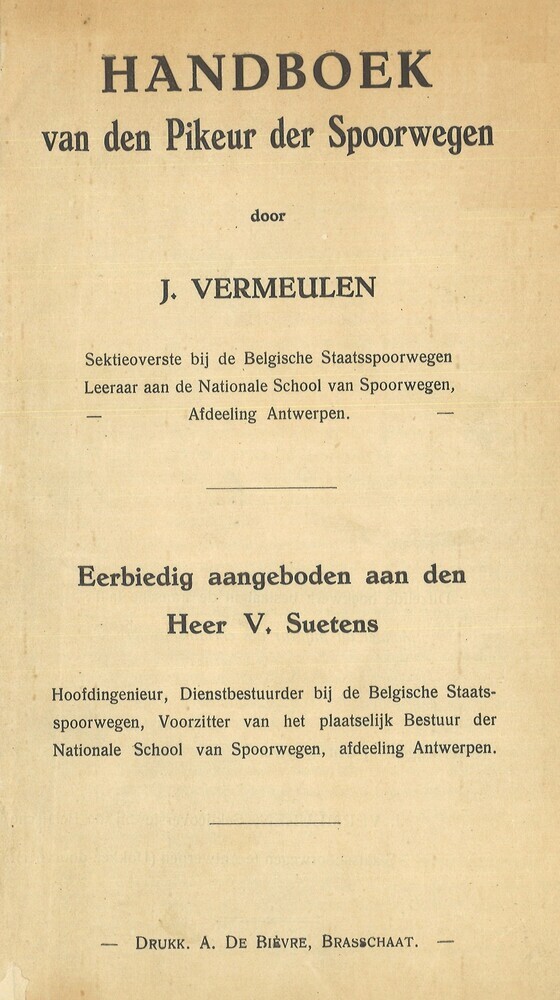 HANDBOEK
van den Pikeur der Spoorwegen

door

J. VERMEULEN

Sektieoverste bij de Belgische Staatsspoorwegen
Leeraar aan de Nationale School van Spoorwegen,
— Afdeeling Antwerpen. —

Eerbiedig aangeboden aan den
Heer V. Suetens

Hoofdingenieur, Dienstbestuurder bij de Belgische Staatsspoorwegen, Voorzitter van het plaatselijk Bestuur der Nationale School van Spoorwegen, afdeeling Antwerpen.

— DRUKK. A. DE BIÈVRE, BRASSCHAAT. —